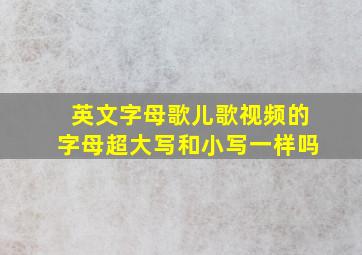 英文字母歌儿歌视频的
字母超大写和小写一样吗